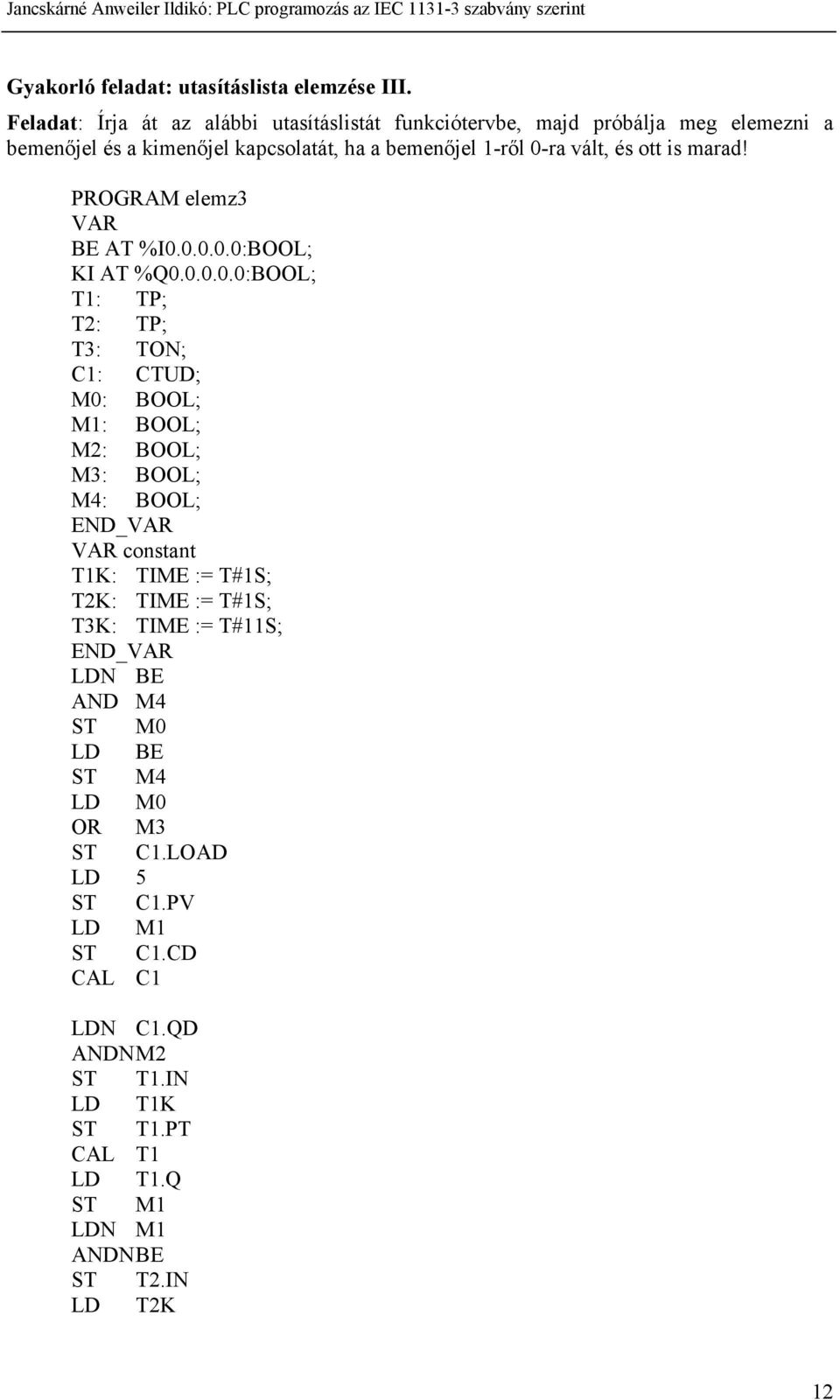 Jancskárné Anweiler Ildikó: PLC programozás az IEC 1131-3 szabvány szerint

Gyakorló feladat: utasításlista elemzése III.

Feladat: Írja át az alábbi utasításlistát funkciótervbe, majd próbálja meg elemezni a bemenőjel és a kimenőjel kapcsolatát, ha a bemenőjel 1-ről 0-ra vált, és ott is marad!

PROGRAM elemz3
VAR
BE AT %I0.0.0.0.0:BOOL;
KI AT %Q0.0.0.0.0:BOOL;
T1: TP;
T2: TP;
T3: TON;
C1: CTUD;
M0: BOOL;
M1: BOOL;
M2: BOOL;
M3: BOOL;
M4: BOOL;
END_VAR
VAR constant
T1K: TIME := T#1S;
T2K: TIME := T#1S;
T3K: TIME := T#11S;
END_VAR
LDN BE
AND M4
ST M0
LD BE
ST M4
LD M0
OR M3
ST C1.LOAD
LD 5
ST C1.PV
LD M1
ST C1.CD
CAL C1

LDN C1.QD
ANDNM2
ST T1.IN
LD T1K
ST T1.PT
CAL T1
LD T1.Q
ST M1
LDN M1
ANDNBE
ST T2.IN
LD T2K

12